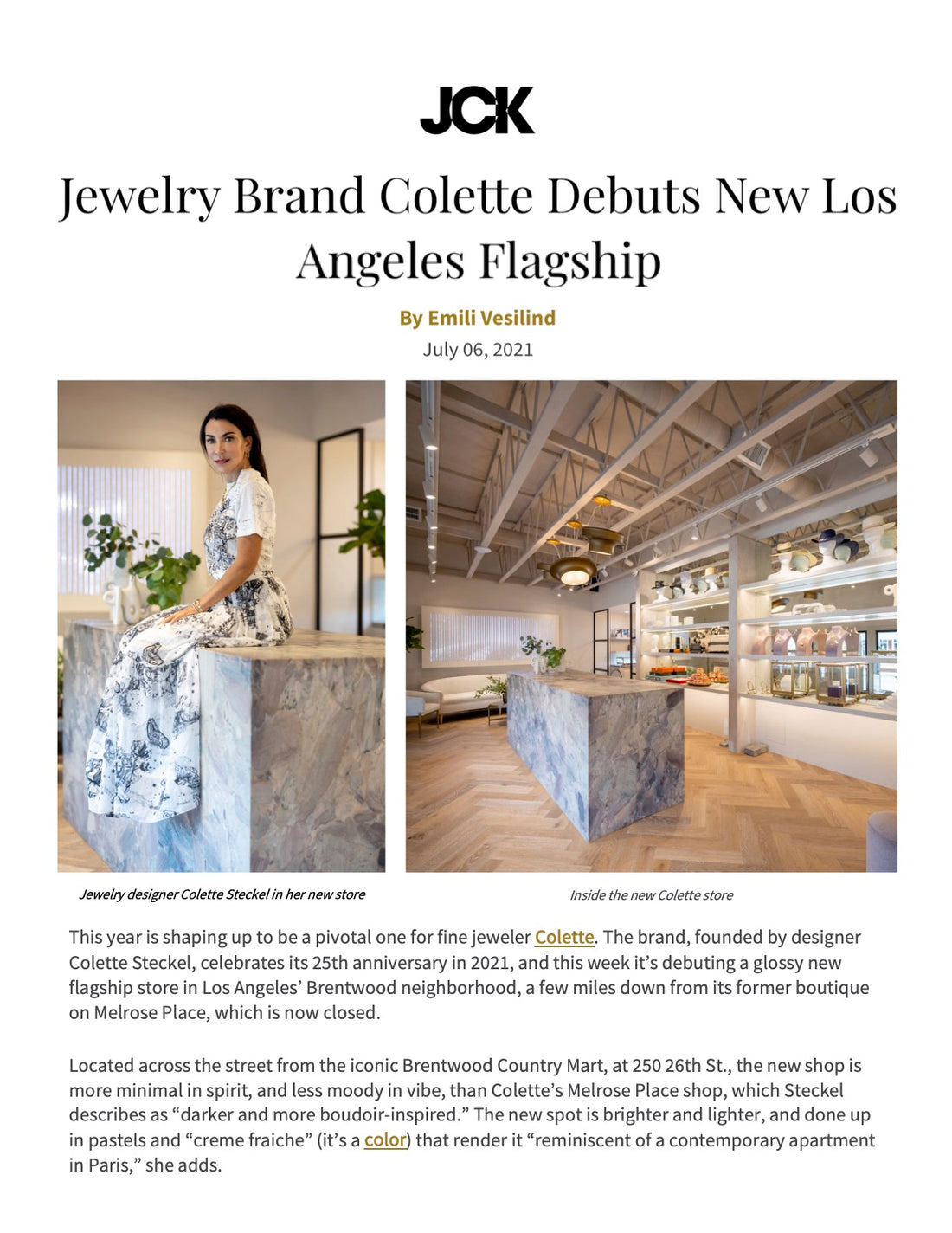 JCK

Jewelry Brand Colette Debuts New Los Angeles Flagship

By Emili Vesilind

July 06, 2021

Jewelry designer Colette Steckel in her new store

Inside the new Colette store

This year is shaping up to be a pivotal one for fine jeweler Colette. The brand, founded by designer Colette Steckel, celebrates its 25th anniversary in 2021, and this week it's debuting a glossy new flagship store in Los Angeles' Brentwood neighborhood, a few miles down from its former boutique on Melrose Place, which is now closed.

Located across the street from the iconic Brentwood Country Mart, at 250 26th St., the new shop is more minimal in spirit, and less moody in vibe, than Colette's Melrose Place shop, which Steckel describes as "darker and more boudoir-inspired." The new spot is brighter and lighter, and done up in pastels and "creme fraiche" (it's a color) that render it "reminiscent of a contemporary apartment in Paris," she adds.